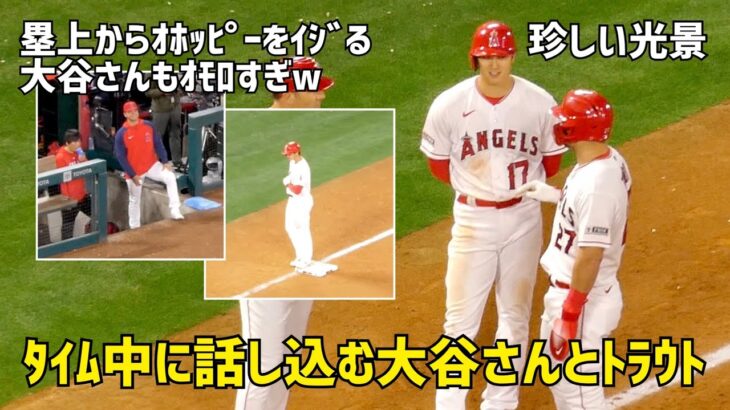 塁上からオホッピーをイジる
大谷さんもオモロすぎw

珍しい光景

TOYOTA

ANGELS
17

27

タイム中に話し込む大谷さんとトラウト